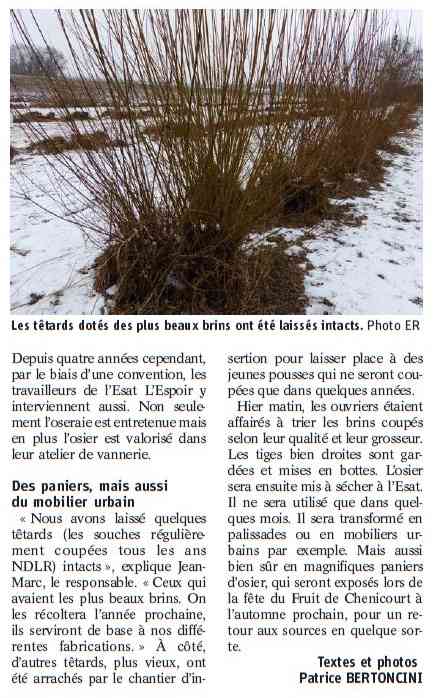 Les têtards dotés des plus beaux brins ont été laissés intacts. Photo ER

Depuis quatre années cependant, par le biais d'une convention, les travailleurs de l'Esat L'Espoir y interviennent aussi. Non seulement l'oseraie est entretenue mais en plus l'osier est valorisé dans leur atelier de vannerie.

Des paniers, mais aussi du mobilier urbain

« Nous avons laissé quelques têtards (les souches régulièrement coupées tous les ans NDLR) intacts », explique Jean-Marc, le responsable. « Ceux qui avaient les plus beaux brins. On les récoltera l'année prochaine, ils serviront de base à nos différentes fabrications. » À côté, d'autres têtards, plus vieux, ont été arrachés par le chantier d'insertion pour laisser place à des jeunes pousses qui ne seront coupées que dans quelques années.

Hier matin, les ouvriers étaient affairés à trier les brins coupés selon leur qualité et leur grosseur. Les tiges bien droites sont gardées et mises en bottes. L'osier sera ensuite mis à sécher à l'Esat. Il ne sera utilisé que dans quelques mois. Il sera transformé en palissades ou en mobiliers urbains par exemple. Mais aussi bien sûr en magnifiques paniers d'osier, qui seront exposés lors de la fête du Fruit de Chenicourt à l'automne prochain, pour un retour aux sources en quelque sorte.

Textes et photos
Patrice BERTONCINI